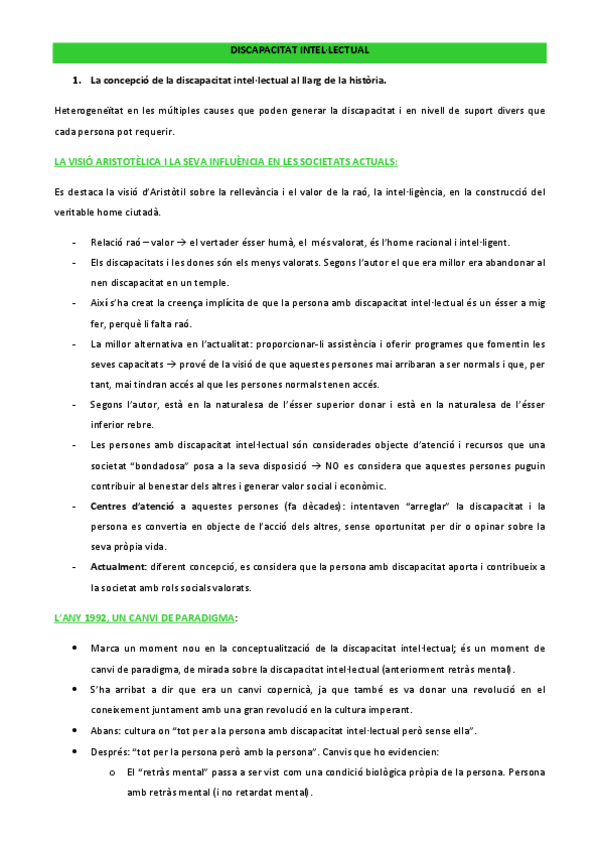 DISCAPACITAT INTEL·LECTUAL

1. La concepció de la discapacitat intel·lectual al llarg de la història.

Heterogeneïtat en les múltiples causes que poden generar la discapacitat i en nivell de suport divers que cada persona pot requerir.

LA VISIÓ ARISTOTÈLICA I LA SEVA INFLUÈNCIA EN LES SOCIETATS ACTUALS:

Es destaca la visió d'Aristòtil sobre la rellevància i el valor de la raó, la intel·ligència, en la construcció del veritable home ciutadà.

- Relació raó – valor → el vertader ésser humà, el més valorat, és l'home racional i intel·ligent.
- Els discapacitats i les dones són els menys valorats. Segons l'autor el que era millor era abandonar al nen discapacitat en un temple.
- Així s'ha creat la creença implícita de que la persona amb discapacitat intel·lectual és un ésser a mig fer, perquè li falta raó.
- La millor alternativa en l'actualitat: proporcionar-li assistència i oferir programes que fomentin les seves capacitats → prové de la visió de que aquestes persones mai arribaran a ser normals i que, per tant, mai tindran accés al que les persones normals tenen accés.
- Segons l'autor, està en la naturalesa de l'ésser superior donar i està en la naturalesa de l'ésser inferior rebre.
- Les persones amb discapacitat intel·lectual són considerades objecte d'atenció i recursos que una societat "bondadosa" posa a la seva disposició → NO es considera que aquestes persones puguin contribuir al benestar dels altres i generar valor social i econòmic.
- Centres d'atenció a aquestes persones (fa dècades): intentaven "arreglar" la discapacitat i la persona es convertia en objecte de l'acció dels altres, sense oportunitat per dir o opinar sobre la seva pròpia vida.
- Actualment: diferent concepció, es considera que la persona amb discapacitat aporta i contribueix a la societat amb rols socials valorats.

L'ANY 1992, UN CANVI DE PARADIGMA:

• Marca un moment nou en la conceptualització de la discapacitat intel·lectual; és un moment de canvi de paradigma, de mirada sobre la discapacitat intel·lectual (anteriorment retràs mental).
• S'ha arribat a dir que era un canvi copernicà, ja que també es va donar una revolució en el coneixement juntament amb una gran revolució en la cultura imperant.
• Abans: cultura on "tot per a la persona amb discapacitat intel·lectual però sense ella".
• Després: "tot per la persona però amb la persona". Canvis que ho evidencien:
  o El "retràs mental" passa a ser vist com una condició biològica pròpia de la persona. Persona amb retràs mental (i no retardat mental).